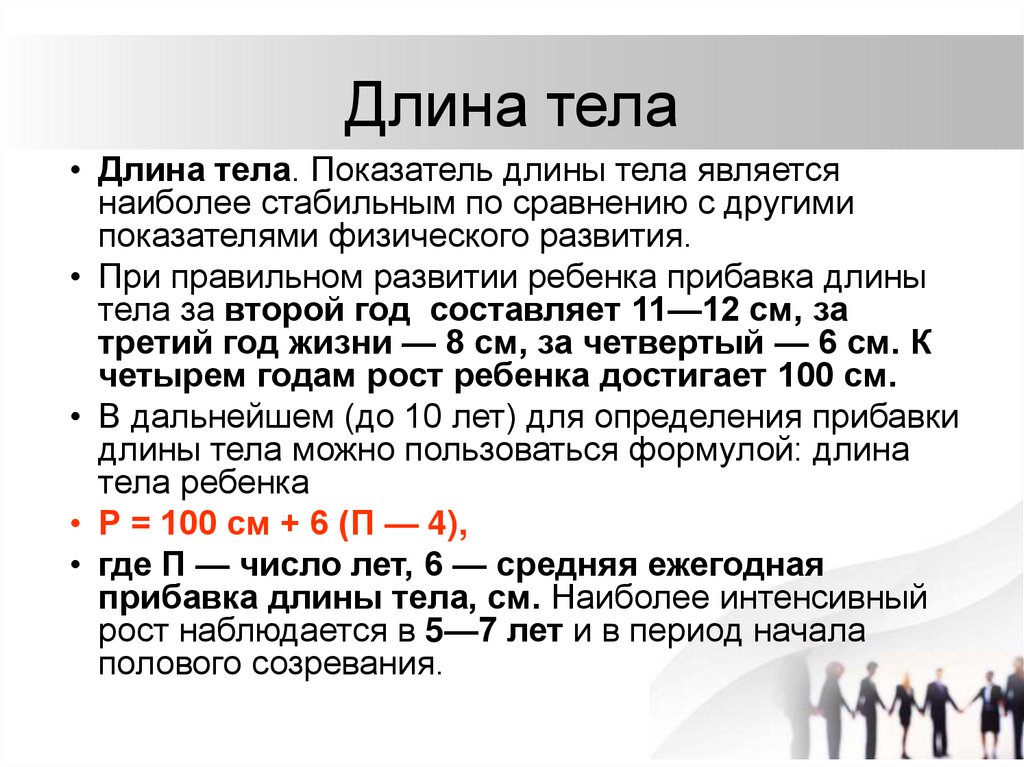 Длина тела

• Длина тела. Показатель длины тела является наиболее стабильным по сравнению с другими показателями физического развития.

• При правильном развитии ребенка прибавка длины тела за второй год составляет 11—12 см, за третий год жизни — 8 см, за четвертый — 6 см. К четырем годам рост ребенка достигает 100 см.

• В дальнейшем (до 10 лет) для определения прибавки длины тела можно пользоваться формулой: длина тела ребенка

• Р = 100 см + 6 (П — 4),

• где П — число лет, 6 — средняя ежегодная прибавка длины тела, см. Наиболее интенсивный рост наблюдается в 5—7 лет и в период начала полового созревания.